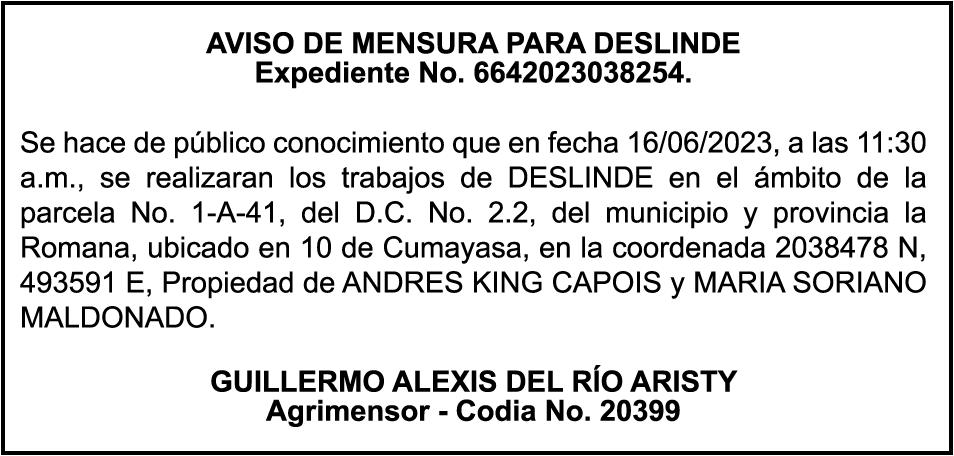 AVISO DE MENSURA PARA DESLINDE
Expediente No. 6642023038254.

Se hace de público conocimiento que en fecha 16/06/2023, a las 11:30 a.m., se realizaran los trabajos de DESLINDE en el ámbito de la parcela No. 1-A-41, del D.C. No. 2.2, del municipio y provincia la Romana, ubicado en 10 de Cumayasa, en la coordenada 2038478 N, 493591 E, Propiedad de ANDRES KING CAPOIS y MARIA SORIANO MALDONADO.

GUILLERMO ALEXIS DEL RÍO ARISTY
Agrimensor - Codia No. 20399